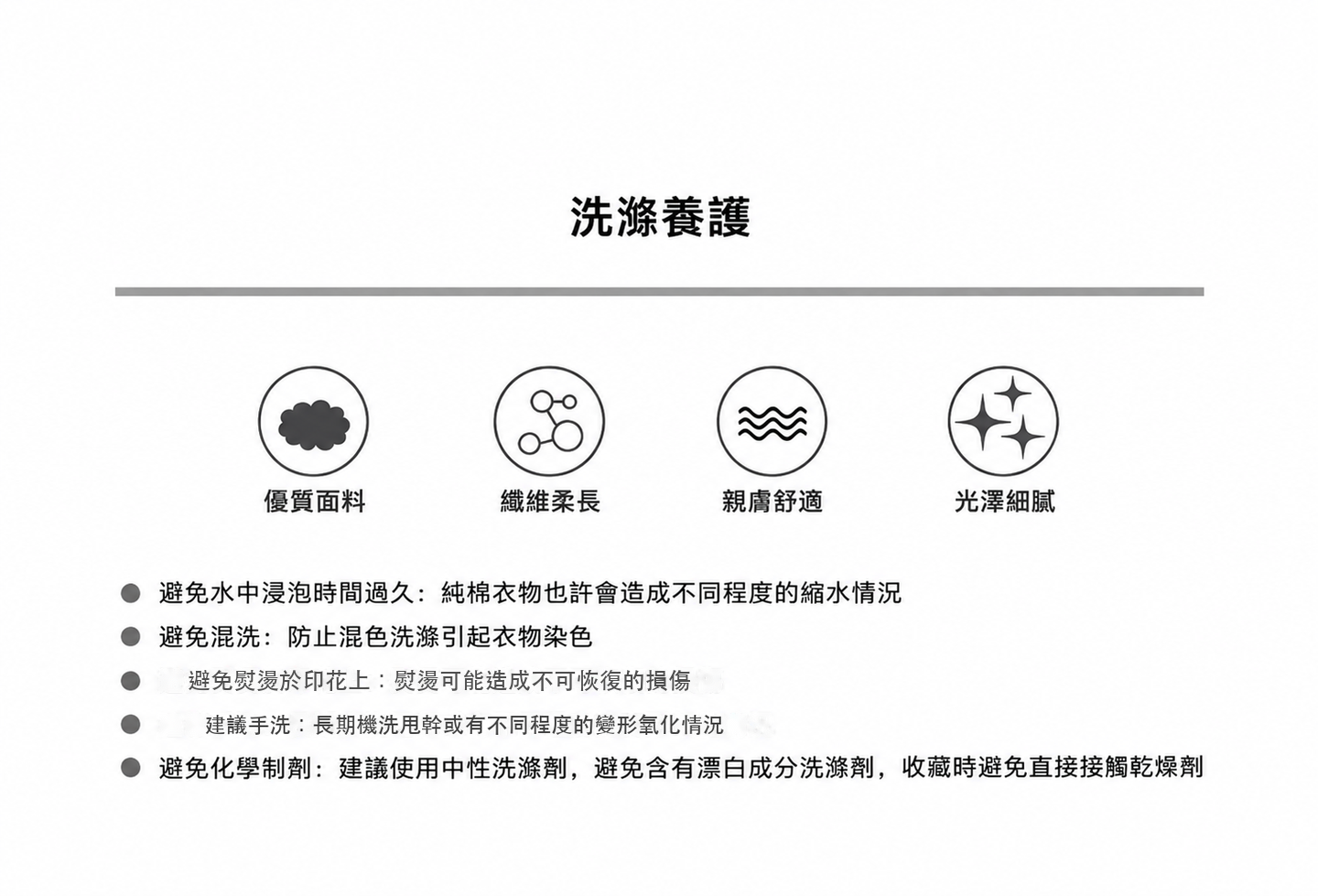 洗滌養護

優質面料

纖維柔長

親膚舒適

光澤細膩

• 避免水中浸泡時間過久：純棉衣物也許會造成不同程度的縮水情況
• 避免混洗：防止混色洗滌引起衣物染色
• 避免熨燙於印花上：熨燙可能造成不可恢復的損傷
• 建議手洗：長期機洗甩幹或有不同程度的變形氧化情況
• 避免化學制劑：建議使用中性洗滌劑，避免含有漂白成分洗滌劑，收藏時避免直接接觸乾燥劑